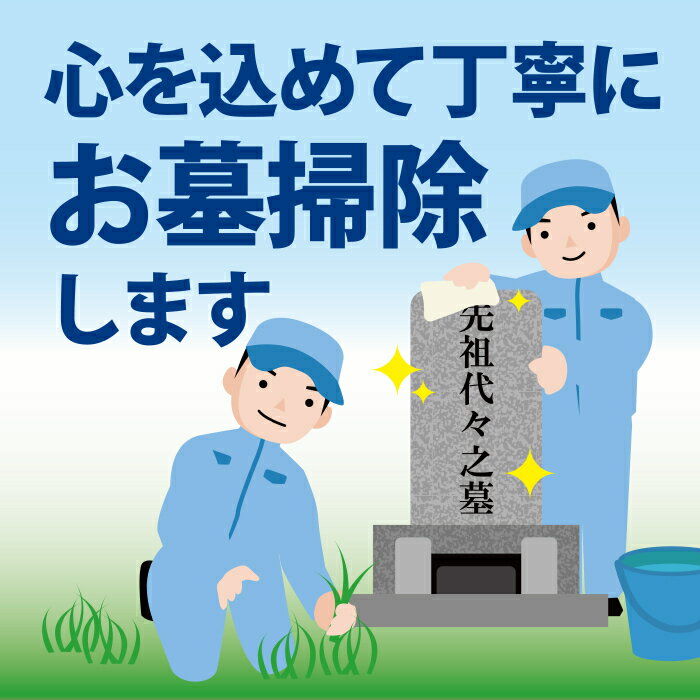 心を込めて丁寧に
お墓掃除
します

先祖代々之墓